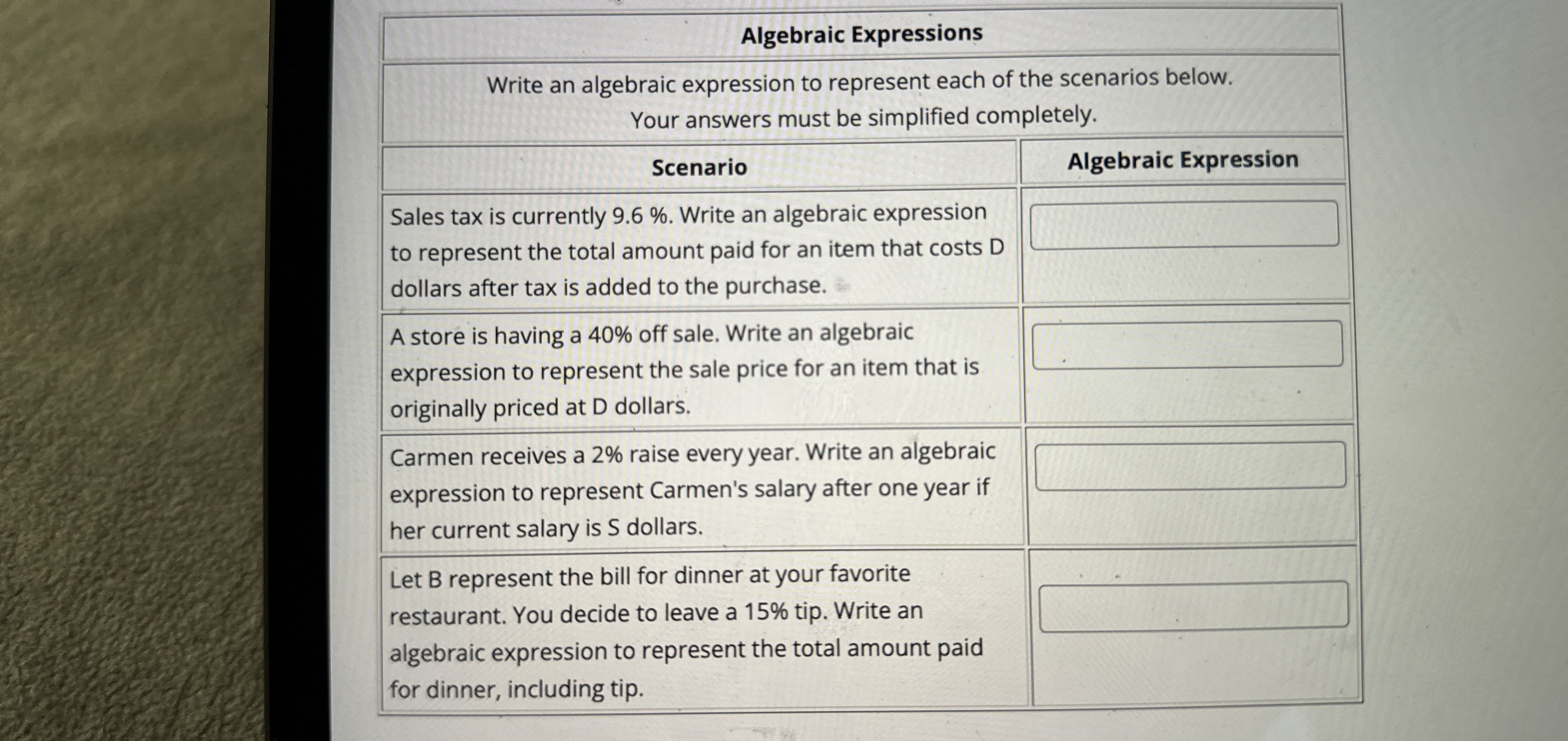 Algebraic Expressions

Write an algebraic expression to represent each of the scenarios below. Your answers must be simplified completely.

| Scenario | Algebraic Expression |
|---|---|
| Sales tax is currently 9.6 %. Write an algebraic expression to represent the total amount paid for an item that costs D dollars after tax is added to the purchase. | |
| A store is having a 40% off sale. Write an algebraic expression to represent the sale price for an item that is originally priced at D dollars. | |
| Carmen receives a 2% raise every year. Write an algebraic expression to represent Carmen's salary after one year if her current salary is S dollars. | |
| Let B represent the bill for dinner at your favorite restaurant. You decide to leave a 15% tip. Write an algebraic expression to represent the total amount paid for dinner, including tip. | |